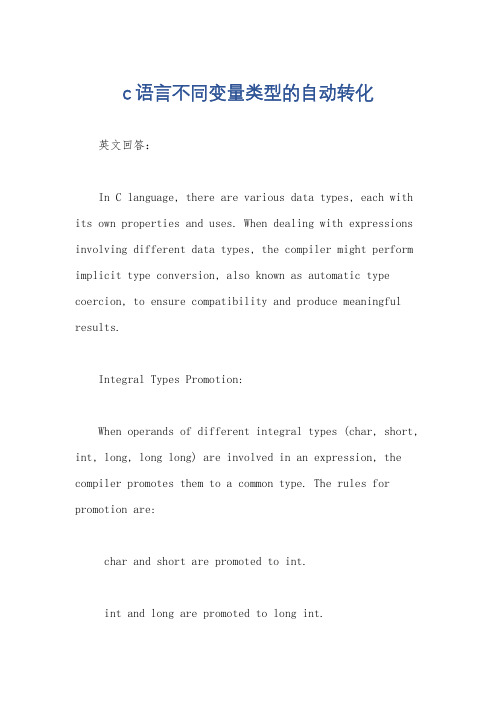 c语言不同变量类型的自动转化

英文回答：

In C language, there are various data types, each with its own properties and uses. When dealing with expressions involving different data types, the compiler might perform implicit type conversion, also known as automatic type coercion, to ensure compatibility and produce meaningful results.

Integral Types Promotion:

When operands of different integral types (char, short, int, long, long long) are involved in an expression, the compiler promotes them to a common type. The rules for promotion are:

char and short are promoted to int.

int and long are promoted to long int.